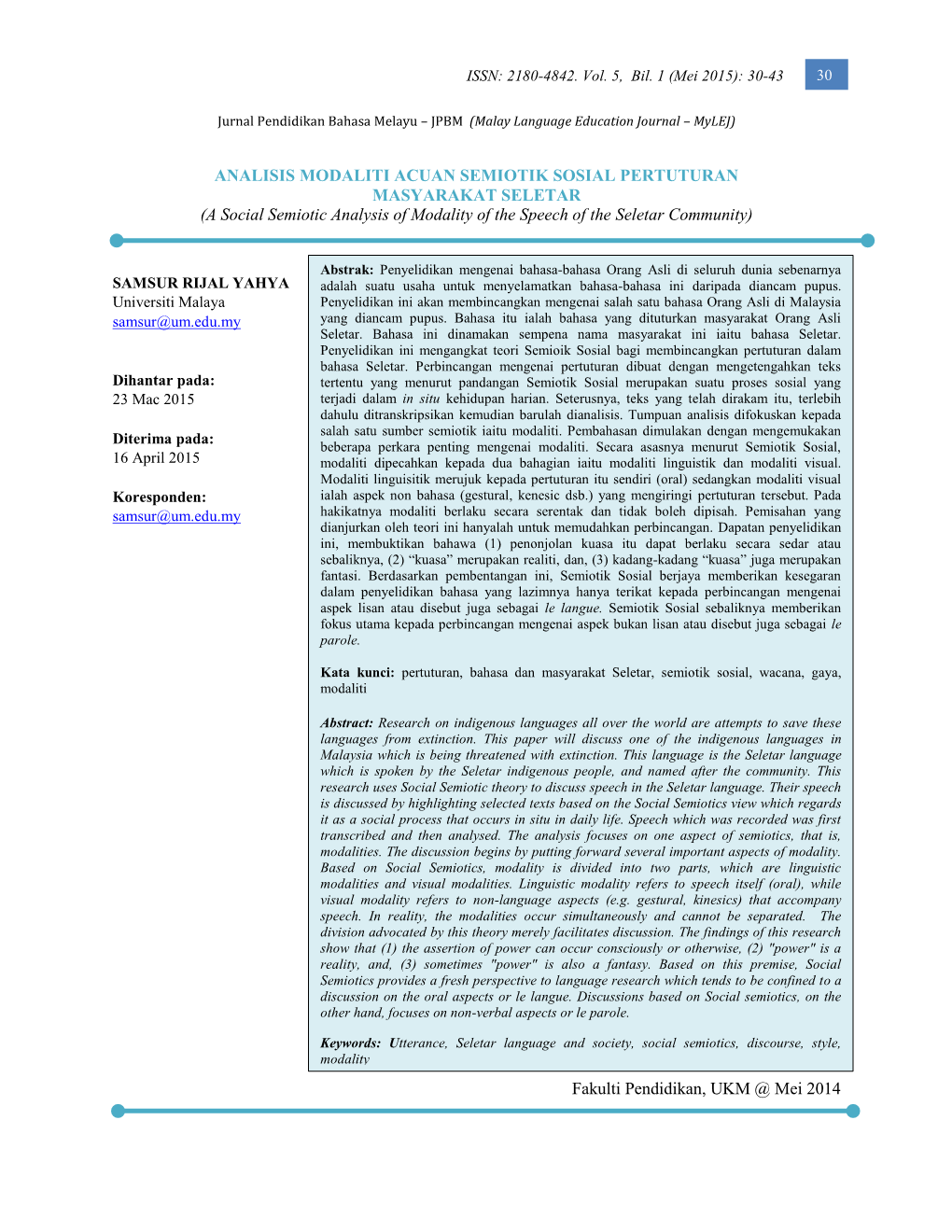 ISSN: 2180-4842. Vol. 5, Bil. 1 (Mei 2015): 30-43

30

Jurnal Pendidikan Bahasa Melayu – JPBM (Malay Language Education Journal – MyLEJ)

ANALISIS MODALITI ACUAN SEMIOTIK SOSIAL PERTUTURAN MASYARAKAT SELETAR
(A Social Semiotic Analysis of Modality of the Speech of the Seletar Community)

SAMSUR RIJAL YAHYA
Universiti Malaya
samsur@um.edu.my

Dihantar pada:
23 Mac 2015

Diterima pada:
16 April 2015

Koresponden:
samsur@um.edu.my

Abstrak: Penyelidikan mengenai bahasa-bahasa Orang Asli di seluruh dunia sebenarnya adalah suatu usaha untuk menyelamatkan bahasa-bahasa ini daripada diancam pupus. Penyelidikan ini akan membincangkan mengenai salah satu bahasa Orang Asli di Malaysia yang diancam pupus. Bahasa itu ialah bahasa yang dituturkan masyarakat Orang Asli Seletar. Bahasa ini dinamakan sempena nama masyarakat ini iaitu bahasa Seletar. Penyelidikan ini mengangkat teori Semioik Sosial bagi membincangkan pertuturan dalam bahasa Seletar. Perbincangan mengenai pertuturan dibuat dengan mengetengahkan teks tertentu yang menurut pandangan Semiotik Sosial merupakan suatu proses sosial yang terjadi dalam in situ kehidupan harian. Seterusnya, teks yang telah dirakam itu, terlebih dahulu ditranskripsikan kemudian barulah dianalisis. Tumpuan analisis difokuskan kepada salah satu sumber semiotik iaitu modaliti. Pembahasan dimulakan dengan mengemukakan beberapa perkara penting mengenai modaliti. Secara asasnya menurut Semiotik Sosial, modaliti dipecahkan kepada dua bahagian iaitu modaliti linguistik dan modaliti visual. Modaliti linguisitik merujuk kepada pertuturan itu sendiri (oral) sedangkan modaliti visual ialah aspek non bahasa (gestural, kenesic dsb.) yang mengiringi pertuturan tersebut. Pada hakikatnya modaliti berlaku secara serentak dan tidak boleh dipisah. Pemisahan yang dianjurkan oleh teori ini hanyalah untuk memudahkan perbincangan. Dapatan penyelidikan ini, membuktikan bahawa (1) penonjolan kuasa itu dapat berlaku secara sedar atau sebaliknya, (2) “kuasa” merupakan realiti, dan, (3) kadang-kadang “kuasa” juga merupakan fantasi. Berdasarkan pembentangan ini, Semiotik Sosial berjaya memberikan kesegaran dalam penyelidikan bahasa yang lazimnya hanya terikat kepada perbincangan mengenai aspek lisan atau disebut juga sebagai le langue. Semiotik Sosial sebaliknya memberikan fokus utama kepada perbincangan mengenai aspek bukan lisan atau disebut juga sebagai le parole.

Kata kunci: pertuturan, bahasa dan masyarakat Seletar, semiotik sosial, wacana, gaya, modaliti

Abstract: Research on indigenous languages all over the world are attempts to save these languages from extinction. This paper will discuss one of the indigenous languages in Malaysia which is being threatened with extinction. This language is the Seletar language which is spoken by the Seletar indigenous people, and named after the community. This research uses Social Semiotic theory to discuss speech in the Seletar language. Their speech is discussed by highlighting selected texts based on the Social Semiotics view which regards it as a social process that occurs in situ in daily life. Speech which was recorded was first transcribed and then analysed. The analysis focuses on one aspect of semiotics, that is, modalities. The discussion begins by putting forward several important aspects of modality. Based on Social Semiotics, modality is divided into two parts, which are linguistic modalities and visual modalities. Linguistic modality refers to speech itself (oral), while visual modality refers to non-language aspects (e.g. gestural, kinesics) that accompany speech. In reality, the modalities occur simultaneously and cannot be separated. The division advocated by this theory merely facilitates discussion. The findings of this research show that (1) the assertion of power can occur consciously or otherwise, (2) "power" is a reality, and, (3) sometimes "power" is also a fantasy. Based on this premise, Social Semiotics provides a fresh perspective to language research which tends to be confined to a discussion on the oral aspects or le langue. Discussions based on Social semiotics, on the other hand, focuses on non-verbal aspects or le parole.

Keywords: Utterance, Seletar language and society, social semiotics, discourse, style, modality

Fakulti Pendidikan, UKM @ Mei 2014